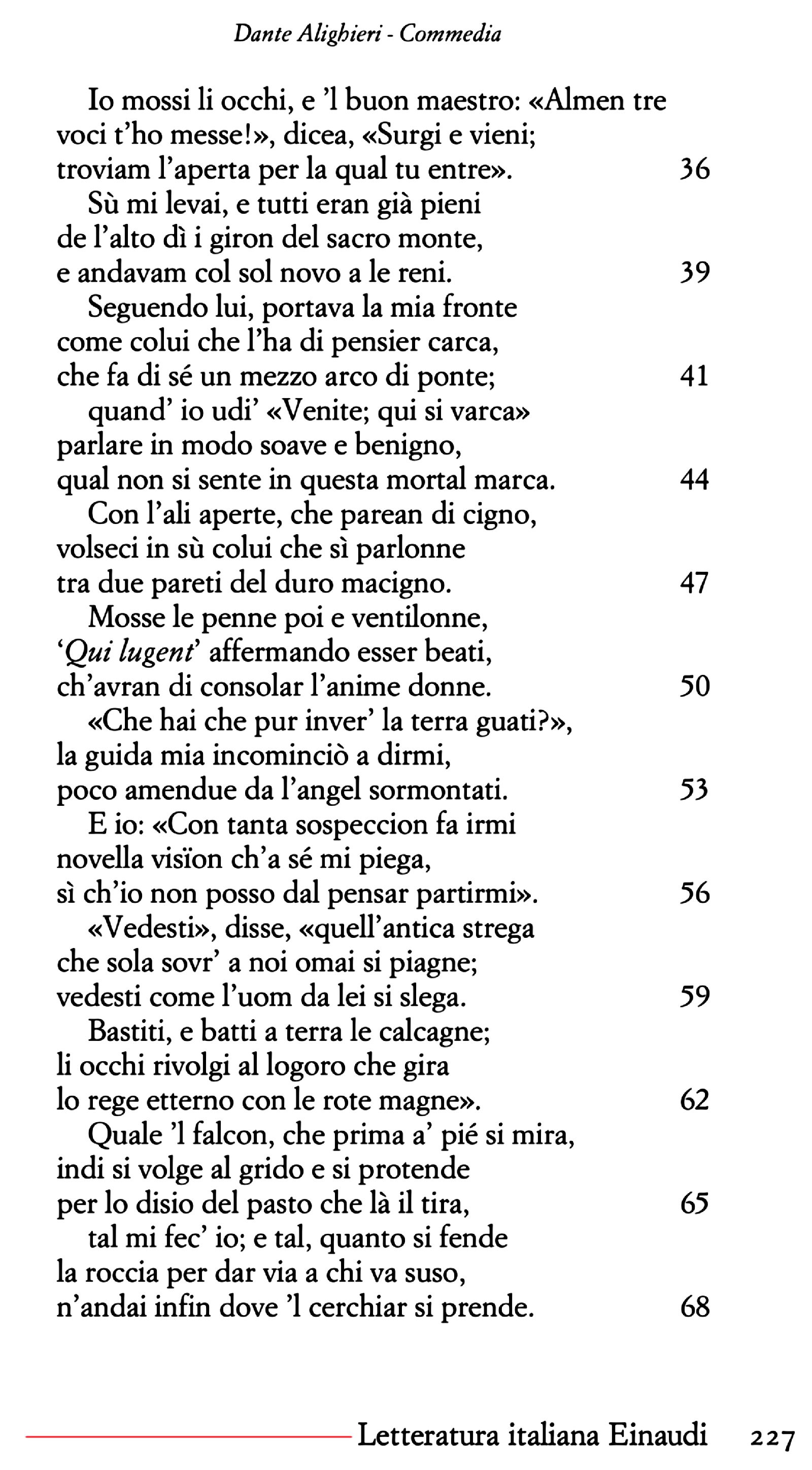 Dante Alighieri - Commedia

Io mossi li occhi, e 'l buon maestro: «Almen tre
voci t'ho messe!», dicea, «Surgi e vieni;
troviam l'aperta per la qual tu entre». 36
Sù mi levai, e tutti eran già pieni
de l'alto dì i giron del sacro monte,
e andavam col sol novo a le reni. 39
Seguendo lui, portava la mia fronte
come colui che l'ha di pensier carca,
che fa di sé un mezzo arco di ponte; 41
quand' io udi' «Venite; qui si varca»
parlare in modo soave e benigno,
qual non si sente in questa mortal marca. 44
Con l'ali aperte, che parean di cigno,
volseci in sù colui che sì parlonne
tra due pareti del duro macigno. 47
Mosse le penne poi e ventilonne,
'Qui lugent' affermando esser beati,
ch'avran di consolar l'anime donne. 50
«Che hai che pur inver' la terra guati?»,
la guida mia incominciò a dirmi,
poco amendue da l'angel sormontati. 53
E io: «Con tanta sospeccion fa irmi
novella visïon ch'a sé mi piega,
sì ch'io non posso dal pensar partirmi». 56
«Vedesti», disse, «quell'antica strega
che sola sovr' a noi omai si piagne;
vedesti come l'uom da lei si slega. 59
Bastiti, e batti a terra le calcagne;
li occhi rivolgi al logoro che gira
lo rege etterno con le rote magne». 62
Quale 'l falcon, che prima a' pié si mira,
indi si volge al grido e si protende
per lo disio del pasto che là il tira, 65
tal mi fec' io; e tal, quanto si fende
la roccia per dar via a chi va suso,
n'andai infin dove 'l cerchiar si prende. 68

Letteratura italiana Einaudi 227